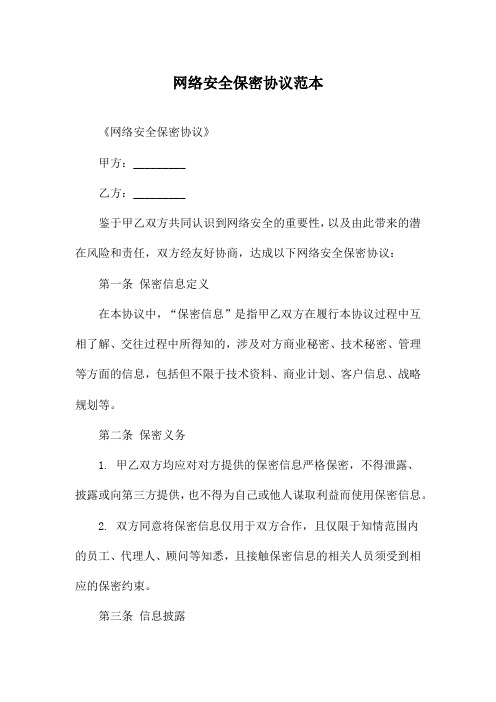 网络安全保密协议范本

《网络安全保密协议》

甲方：________

乙方：________

鉴于甲乙双方共同认识到网络安全的重要性，以及由此带来的潜在风险和责任，双方经友好协商，达成以下网络安全保密协议：

第一条 保密信息定义

在本协议中，“保密信息”是指甲乙双方在履行本协议过程中互相了解、交往过程中所得知的，涉及对方商业秘密、技术秘密、管理等方面的信息，包括但不限于技术资料、商业计划、客户信息、战略规划等。

第二条 保密义务

1. 甲乙双方均应对对方提供的保密信息严格保密，不得泄露、披露或向第三方提供，也不得为自己或他人谋取利益而使用保密信息。

2. 双方同意将保密信息仅用于双方合作，且仅限于知情范围内的员工、代理人、顾问等知悉，且接触保密信息的相关人员须受到相应的保密约束。

第三条 信息披露